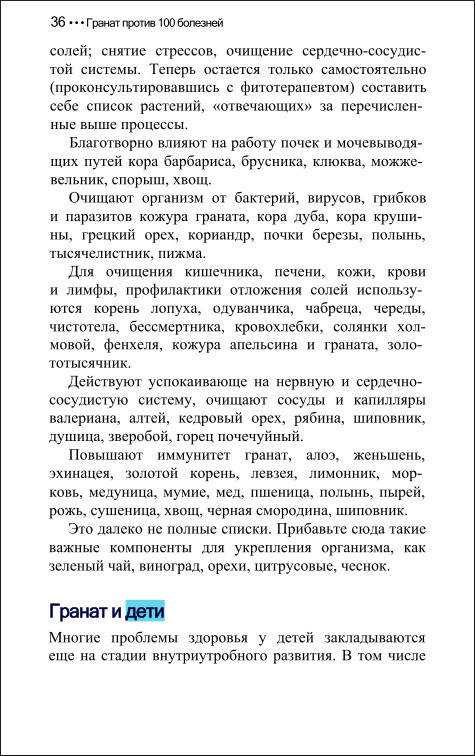 36 • • • Гранат против 100 болезней

солей; снятие стрессов, очищение сердечно-сосудистой системы. Теперь остается только самостоятельно (проконсультировавшись с фитотерапевтом) составить себе список растений, «отвечающих» за перечисленные выше процессы.

Благотворно влияют на работу почек и мочевыводящих путей кора барбариса, брусника, клюква, можжевельник, спорыш, хвощ.

Очищают организм от бактерий, вирусов, грибков и паразитов кожура граната, кора дуба, кора крушины, грецкий орех, кориандр, почки березы, полынь, тысячелистник, пижма.

Для очищения кишечника, печени, кожи, крови и лимфы, профилактики отложения солей используются корень лопуха, одуванчика, чабреца, череды, чистотела, бессмертника, кровохлебки, солянки холмовой, фенхеля, кожура апельсина и граната, золототысячник.

Действуют успокаивающе на нервную и сердечно-сосудистую систему, очищают сосуды и капилляры валериана, алтей, кедровый орех, рябина, шиповник, душица, зверобой, горец почечуйный.

Повышают иммунитет гранат, алоэ, женьшень, эхинацея, золотой корень, левзея, лимонник, морковь, медуница, мумие, мед, пшеница, полынь, пырей, рожь, сушеница, хвощ, черная смородина, шиповник.

Это далеко не полные списки. Прибавьте сюда такие важные компоненты для укрепления организма, как зеленый чай, виноград, орехи, цитрусовые, чеснок.

Гранат и дети

Многие проблемы здоровья у детей закладываются еще на стадии внутриутробного развития. В том числе